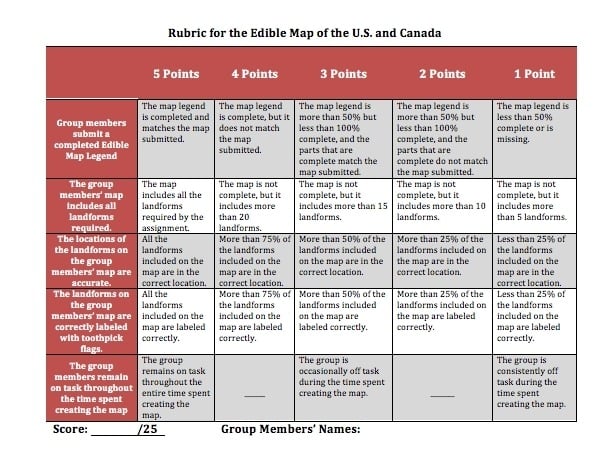 Rubric for the Edible Map of the U.S. and Canada

| | 5 Points | 4 Points | 3 Points | 2 Points | 1 Point |
|---|---|---|---|---|---|
| Group members submit a completed Edible Map Legend | The map legend is completed and matches the map submitted. | The map legend is complete, but it does not match the map submitted. | The map legend is more than 50% but less than 100% complete, and the parts that are complete match the map submitted. | The map legend is more than 50% but less than 100% complete, and the parts that are complete do not match the map submitted. | The map legend is less than 50% complete or is missing. |
| The group members' map includes all landforms required. | The map includes all the landforms required by the assignment. | The map is not complete, but it includes more than 20 landforms. | The map is not complete, but it includes more than 15 landforms. | The map is not complete, but it includes more than 10 landforms. | The map is not complete, but it includes more than 5 landforms. |
| The locations of the landforms on the group members' map are accurate. | All the landforms included on the map are in the correct location. | More than 75% of the landforms included on the map are in the correct location. | More than 50% of the landforms included on the map are in the correct location. | More than 25% of the landforms included on the map are in the correct location. | Less than 25% of the landforms included on the map are in the correct location. |
| The landforms on the group members' map are correctly labeled with toothpick flags. | All the landforms included on the map are labeled correctly. | More than 75% of the landforms included on the map are labeled correctly. | More than 50% of the landforms included on the map are labeled correctly. | More than 25% of the landforms included on the map are labeled correctly. | Less than 25% of the landforms included on the map are labeled correctly. |
| The group members remain on task throughout the time spent creating the map | The group remains on task throughout the entire time spent creating the map. | ____ | The group is occasionally off task during the time spent creating the map. | ____ | The group is consistently off task during the time spent creating the map. |

Score: ________/25 Group Members' Names: